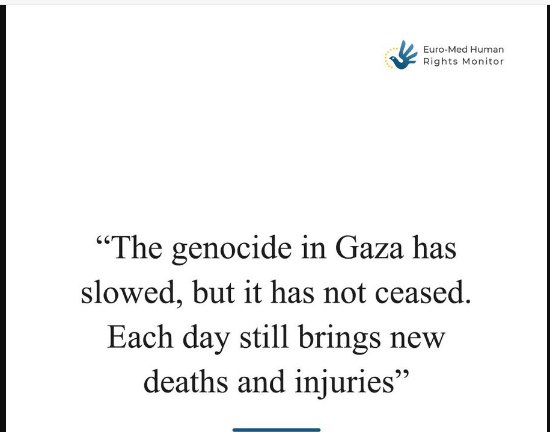 Euro-Med Human Rights Monitor

“The genocide in Gaza has slowed, but it has not ceased. Each day still brings new deaths and injuries”